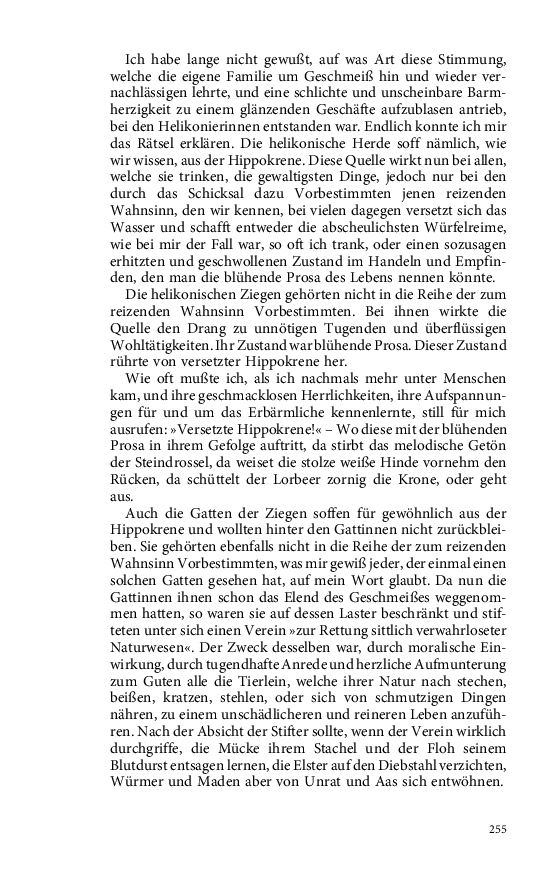 Ich habe lange nicht gewußt, auf was Art diese Stimmung, welche die eigene Familie um Geschmeiß hin und wieder vernachlässigen lehrte, und eine schlichte und unscheinbare Barmherzigkeit zu einem glänzenden Geschäfte aufzublasen antrieb, bei den Helikonierinnen entstanden war. Endlich konnte ich mir das Rätsel erklären. Die helikonische Herde soff nämlich, wie wir wissen, aus der Hippokrene. Diese Quelle wirkt nun bei allen, welche sie trinken, die gewaltigsten Dinge, jedoch nur bei den durch das Schicksal dazu Vorbestimmten jenen reizenden Wahnsinn, den wir kennen, bei vielen dagegen versetzt sich das Wasser und schafft entweder die abscheulichsten Würfelreime, wie bei mir der Fall war, so oft ich trank, oder einen sozusagen erhitzten und geschwollenen Zustand im Handeln und Empfinden, den man die blühende Prosa des Lebens nennen könnte.

Die helikonischen Ziegen gehörten nicht in die Reihe der zum reizenden Wahnsinn Vorbestimmten. Bei ihnen wirkte die Quelle den Drang zu unnötigen Tugenden und überflüssigen Wohltätigkeiten. Ihr Zustand war blühende Prosa. Dieser Zustand rührte von versetzter Hippokrene her.

Wie oft mußte ich, als ich nachmals mehr unter Menschen kam, und ihre geschmacklosen Herrlichkeiten, ihre Aufspannungen für und um das Erbärmliche kennenlernte, still für mich ausrufen: »Versetzte Hippokrene!« – Wo diese mit der blühenden Prosa in ihrem Gefolge auftritt, da stirbt das melodische Getön der Steindrossel, da weiset die stolze weiße Hinde vornehm den Rücken, da schüttelt der Lorbeer zornig die Krone, oder geht aus.

Auch die Gatten der Ziegen soffen für gewöhnlich aus der Hippokrene und wollten hinter den Gattinnen nicht zurückbleiben. Sie gehörten ebenfalls nicht in die Reihe der zum reizenden Wahnsinn Vorbestimmten, was mir gewiß jeder, der einmal einen solchen Gatten gesehen hat, auf mein Wort glaubt. Da nun die Gattinnen ihnen schon das Elend des Geschmeißes weggenommen hatten, so waren sie auf dessen Laster beschränkt und stifteten unter sich einen Verein »zur Rettung sittlich verwahrloseter Naturwesen«. Der Zweck desselben war, durch moralische Einwirkung, durch tugendhafte Anrede und herzliche Aufmunterung zum Guten alle die Tierlein, welche ihrer Natur nach stechen, beißen, kratzen, stehlen, oder sich von schmutzigen Dingen nähren, zu einem unschädlicheren und reineren Leben anzuführen. Nach der Absicht der Stifter sollte, wenn der Verein wirklich durchgriffe, die Mücke ihrem Stachel und der Floh seinem Blutdurst entsagen lernen, die Elster auf den Diebstahl verzichten, Würmer und Maden aber von Unrat und Aas sich entwöhnen.

255